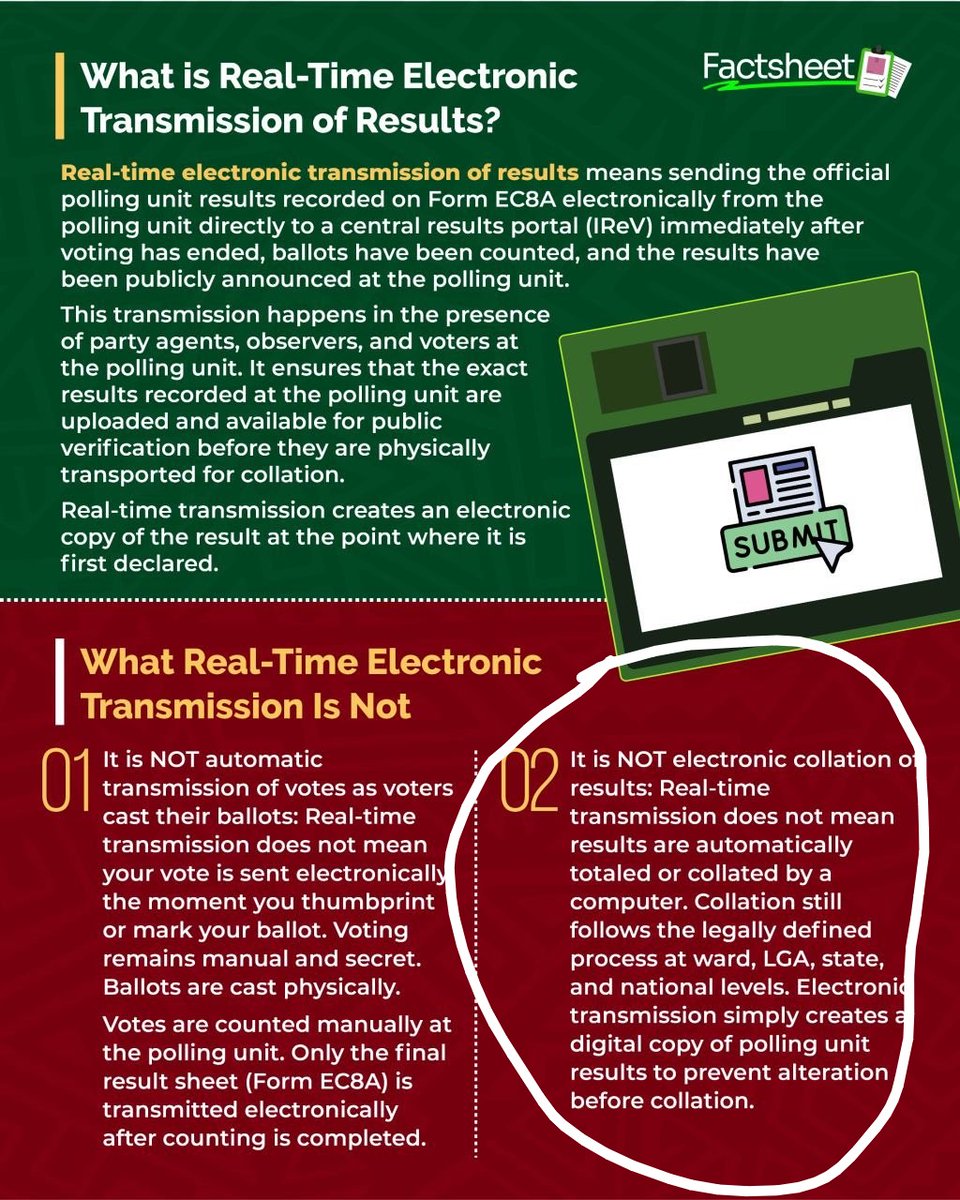 What is Real-Time Electronic Transmission of Results?

Factsheet

Real-time electronic transmission of results means sending the official polling unit results recorded on Form EC8A electronically from the polling unit directly to a central results portal (IReV) immediately after voting has ended, ballots have been counted, and the results have been publicly announced at the polling unit.

This transmission happens in the presence of party agents, observers, and voters at the polling unit. It ensures that the exact results recorded at the polling unit are uploaded and available for public verification before they are physically transported for collation.

Real-time transmission creates an electronic copy of the result at the point where it is first declared.

SUBMIT

What Real-Time Electronic Transmission Is Not

01 It is NOT automatic transmission of votes as voters cast their ballots: Real-time transmission does not mean your vote is sent electronically the moment you thumbprint or mark your ballot. Voting remains manual and secret. Ballots are cast physically.

Votes are counted manually at the polling unit. Only the final result sheet (Form EC8A) is transmitted electronically after counting is completed.

02 It is NOT electronic collation of results: Real-time transmission does not mean results are automatically totaled or collated by a computer. Collation still follows the legally defined process at ward, LGA, state, and national levels. Electronic transmission simply creates a digital copy of polling unit results to prevent alteration before collation.